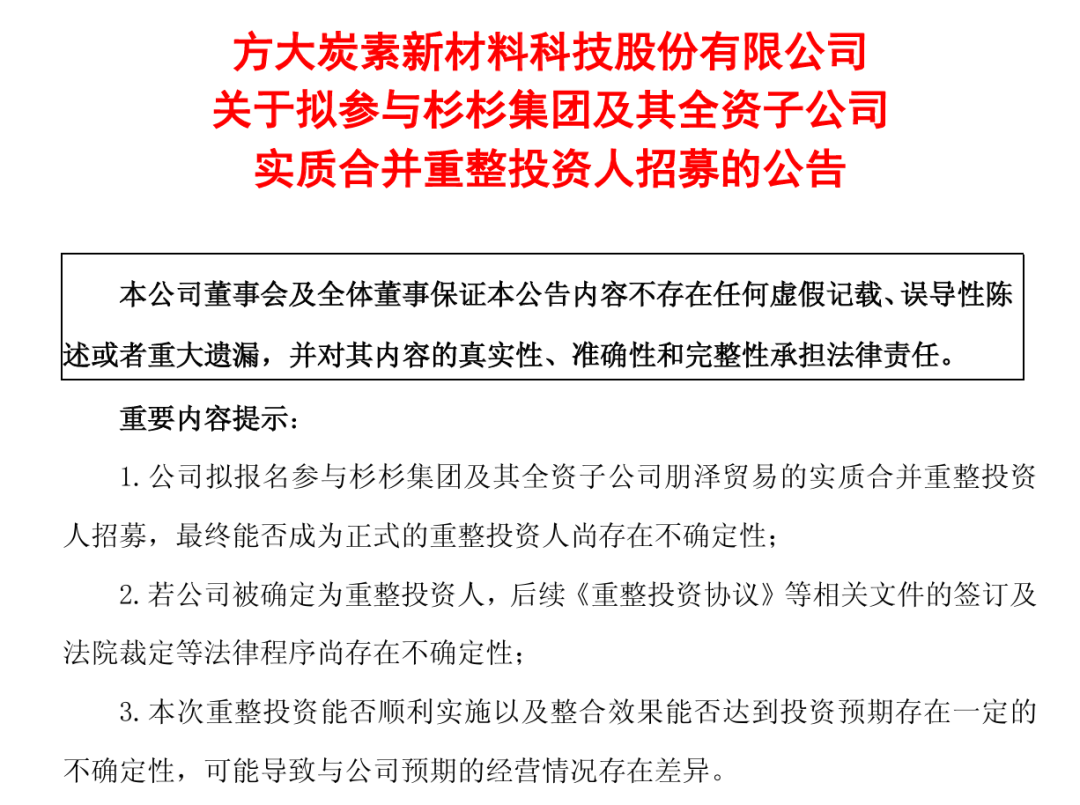 方大炭素新材料科技股份有限公司
关于拟参与杉杉集团及其全资子公司
实质合并重整投资人招募的公告

本公司董事会及全体董事保证本公告内容不存在任何虚假记载、误导性陈述或者重大遗漏，并对其内容的真实性、准确性和完整性承担法律责任。

重要内容提示：

1. 公司拟报名参与杉杉集团及其全资子公司朋泽贸易的实质合并重整投资人招募，最终能否成为正式的重整投资人尚存在不确定性；

2. 若公司被确定为重整投资人，后续《重整投资协议》等相关文件的签订及法院裁定等法律程序尚存在不确定性；

3. 本次重整投资能否顺利实施以及整合效果能否达到投资预期存在一定的不确定性，可能导致与公司预期的经营情况存在差异。